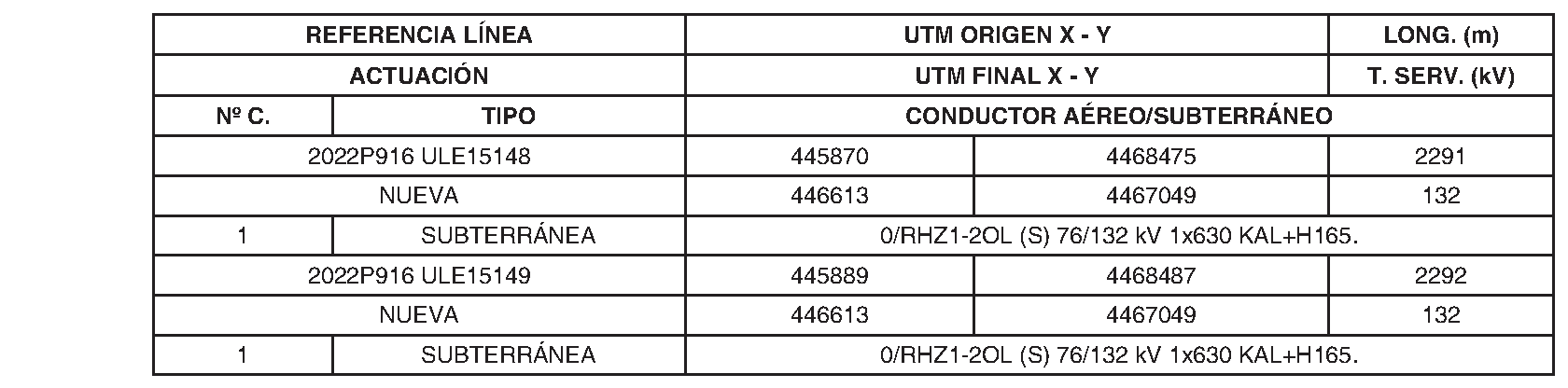 | REFERENCIA LÍNEA | | UTM ORIGEN X - Y | | LONG. (m) |
|---|---|---|---|---|
| ACTUACIÓN | | UTM FINAL X - Y | | T. SERV. (kV) |
| Nº C. | TIPO | CONDUCTOR AÉREO/SUBTERRÁNEO | | |
| 2022P916 ULE15148 | | 445870 | 4468475 | 2291 |
| NUEVA | | 446613 | 4467049 | 132 |
| 1 | SUBTERRÁNEA | 0/RHZ1-2OL (S) 76/132 kV 1x630 KAL+H165. | | |
| 2022P916 ULE15149 | | 445889 | 4468487 | 2292 |
| NUEVA | | 446613 | 4467049 | 132 |
| 1 | SUBTERRÁNEA | 0/RHZ1-2OL (S) 76/132 kV 1x630 KAL+H165. | | |